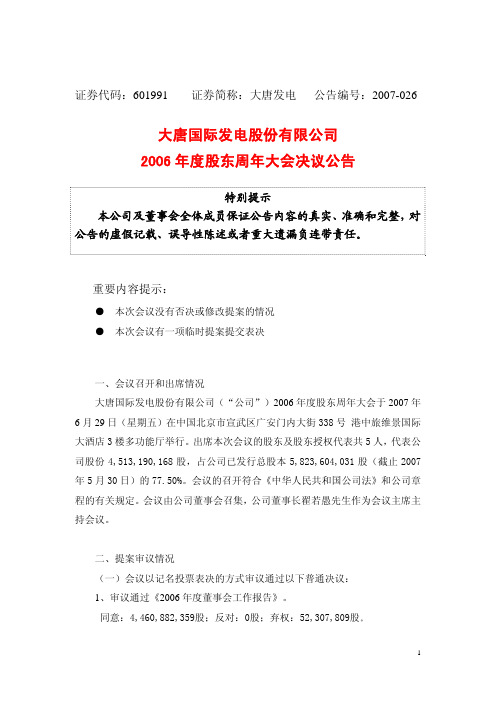 证券代码：601991　　证券简称：大唐发电　　公告编号：2007-026

大唐国际发电股份有限公司
2006 年度股东周年大会决议公告

特别提示
本公司及董事会全体成员保证公告内容的真实、准确和完整，对公告的虚假记载、误导性陈述或者重大遗漏负连带责任。

重要内容提示：

● 本次会议没有否决或修改提案的情况

● 本次会议有一项临时提案提交表决

一、会议召开和出席情况

大唐国际发电股份有限公司（“公司”）2006 年度股东周年大会于 2007 年 6 月 29 日（星期五）在中国北京市宣武区广安门内大街 338 号 港中旅维景国际大酒店 3 楼多功能厅举行。出席本次会议的股东及股东授权代表共 5 人，代表公司股份 4，513，190，168 股，占公司已发行总股本 5，823，604，031 股（截止 2007 年 5 月 30 日）的 77.50%。会议的召开符合《中华人民共和国公司法》和公司章程的有关规定。会议由公司董事会召集，公司董事长翟若愚先生作为会议主席主持会议。

二、提案审议情况

（一）会议以记名投票表决的方式审议通过以下普通决议：

1、审议通过《2006 年度董事会工作报告》。

同意：4，460，882，359股；反对：0股；弃权：52，307，809股。

1